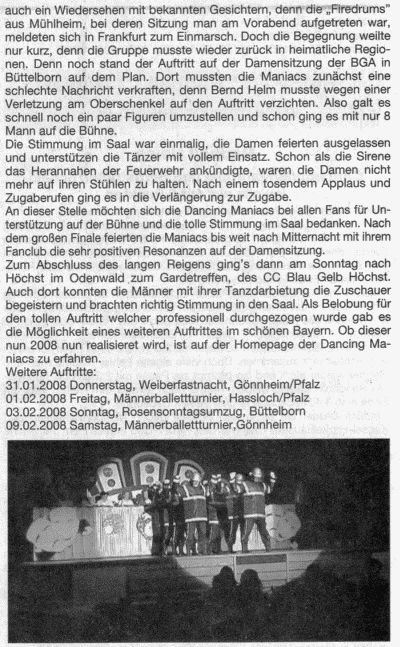 auch ein Wiedersehen mit bekannten Gesichtern, denn die „Firedrums" aus Mühlheim, bei deren Sitzung man am Vorabend aufgetreten war, meldeten sich in Frankfurt zum Einmarsch. Doch die Begegnung weilte nur kurz, denn die Gruppe musste wieder zurück in heimatliche Regionen. Denn noch stand der Auftritt auf der Damensitzung der BGA in Büttelborn auf dem Plan. Dort mussten die Maniacs zunächst eine schlechte Nachricht verkraften, denn Bernd Helm musste wegen einer Verletzung am Oberschenkel auf den Auftritt verzichten. Also galt es schnell noch ein paar Figuren umzustellen und schon ging es mit nur 8 Mann auf die Bühne.
Die Stimmung im Saal war einmalig, die Damen feierten ausgelassen und unterstützen die Tänzer mit vollem Einsatz. Schon als die Sirene das Herannahen der Feuerwehr ankündigte, waren die Damen nicht mehr auf ihren Stühlen zu halten. Nach einem tosendem Applaus und Zugaberufen ging es in die Verlängerung zur Zugabe.
An dieser Stelle möchten sich die Dancing Maniacs bei allen Fans für Unterstützung auf der Bühne und die tolle Stimmung im Saal bedanken. Nach dem großen Finale feierten die Maniacs bis weit nach Mitternacht mit ihrem Fanclub die sehr positiven Resonanzen auf der Damensitzung.
Zum Abschluss des langen Reigens ging's dann am Sonntag nach Höchst im Odenwald zum Gardetreffen, des CC Blau Gelb Höchst. Auch dort konnten die Männer mit ihrer Tanzdarbietung die Zuschauer begeistern und brachten richtig Stimmung in den Saal. Als Belobung für den tollen Auftritt welcher professionell durchgezogen wurde gab es die Möglichkeit eines weiteren Auftrittes im schönen Bayern. Ob dieser nun 2008 nun realisieret wird, ist auf der Homepage der Dancing Maniacs zu erfahren.
Weitere Auftritte:
31.01.2008 Donnerstag, Weiberfastnacht, Gönnheim/Pfalz
01.02.2008 Freitag, Männerballettturnier, Hassloch/Pfalz
03.02.2008 Sonntag, Rosensonntagsumzug, Büttelborn
09.02.2008 Samstag, Männerballettturnier,Gönnheim